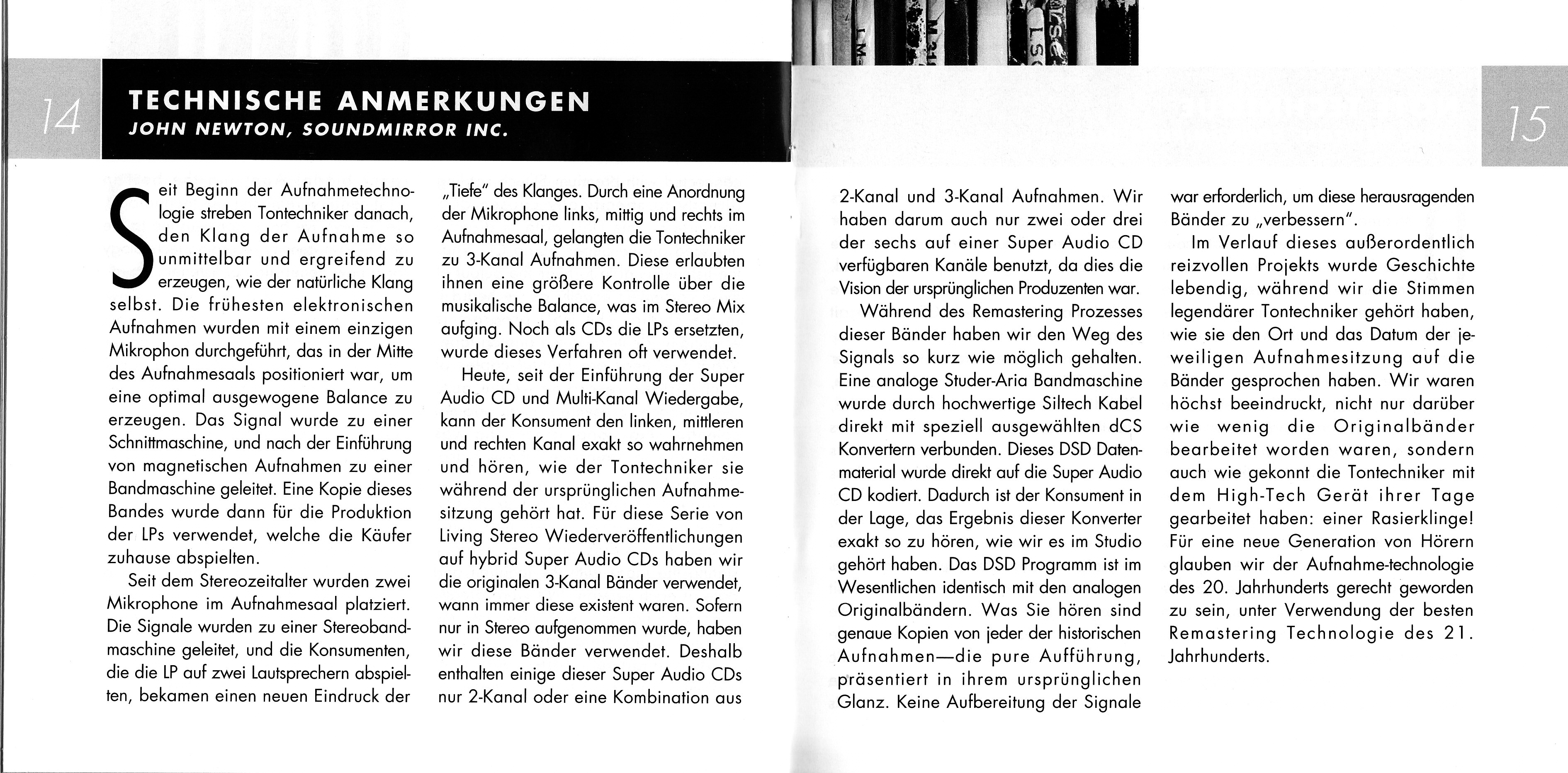 14

TECHNISCHE ANMERKUNGEN
JOHN NEWTON, SOUNDMIRROR INC.

Seit Beginn der Aufnahmetechnologie streben Tontechniker danach, den Klang der Aufnahme so unmittelbar und ergreifend zu erzeugen, wie der natürliche Klang selbst. Die frühesten elektronischen Aufnahmen wurden mit einem einzigen Mikrophon durchgeführt, das in der Mitte des Aufnahmesaals positioniert war, um eine optimal ausgewogene Balance zu erzeugen. Das Signal wurde zu einer Schnittmaschine, und nach der Einführung von magnetischen Aufnahmen zu einer Bandmaschine geleitet. Eine Kopie dieses Bandes wurde dann für die Produktion der LPs verwendet, welche die Käufer zuhause abspielten.

Seit dem Stereozeitalter wurden zwei Mikrophone im Aufnahmesaal platziert. Die Signale wurden zu einer Stereobandmaschine geleitet, und die Konsumenten, die die LP auf zwei Lautsprechern abspielten, bekamen einen neuen Eindruck der „Tiefe" des Klanges. Durch eine Anordnung der Mikrophone links, mittig und rechts im Aufnahmesaal, gelangten die Tontechniker zu 3-Kanal Aufnahmen. Diese erlaubten ihnen eine größere Kontrolle über die musikalische Balance, was im Stereo Mix aufging. Noch als CDs die LPs ersetzten, wurde dieses Verfahren oft verwendet.

Heute, seit der Einführung der Super Audio CD und Multi-Kanal Wiedergabe, kann der Konsument den linken, mittleren und rechten Kanal exakt so wahrnehmen und hören, wie der Tontechniker sie während der ursprünglichen Aufnahmesitzung gehört hat. Für diese Serie von Living Stereo Wiederveröffentlichungen auf hybrid Super Audio CDs haben wir die originalen 3-Kanal Bänder verwendet, wann immer diese existent waren. Sofern nur in Stereo aufgenommen wurde, haben wir diese Bänder verwendet. Deshalb enthalten einige dieser Super Audio CDs nur 2-Kanal oder eine Kombination aus 2-Kanal und 3-Kanal Aufnahmen. Wir haben darum auch nur zwei oder drei der sechs auf einer Super Audio CD verfügbaren Kanäle benutzt, da dies die Vision der ursprünglichen Produzenten war.

Während des Remastering Prozesses dieser Bänder haben wir den Weg des Signals so kurz wie möglich gehalten. Eine analoge Studer-Aria Bandmaschine wurde durch hochwertige Siltech Kabel direkt mit speziell ausgewählten dCS Konvertern verbunden. Dieses DSD Datenmaterial wurde direkt auf die Super Audio CD kodiert. Dadurch ist der Konsument in der Lage, das Ergebnis dieser Konverter exakt so zu hören, wie wir es im Studio gehört haben. Das DSD Programm ist im Wesentlichen identisch mit den analogen Originalbändern. Was Sie hören sind genaue Kopien von jeder der historischen Aufnahmen—die pure Aufführung, präsentiert in ihrem ursprünglichen Glanz. Keine Aufbereitung der Signale war erforderlich, um diese herausragenden Bänder zu „verbessern".

Im Verlauf dieses außerordentlich reizvollen Projekts wurde Geschichte lebendig, während wir die Stimmen legendärer Tontechniker gehört haben, wie sie den Ort und das Datum der jeweiligen Aufnahmesitzung auf die Bänder gesprochen haben. Wir waren höchst beeindruckt, nicht nur darüber wie wenig die Originalbänder bearbeitet worden waren, sondern auch wie gekonnt die Tontechniker mit dem High-Tech Gerät ihrer Tage gearbeitet haben: einer Rasierklinge! Für eine neue Generation von Hörern glauben wir der Aufnahme-technologie des 20. Jahrhunderts gerecht geworden zu sein, unter Verwendung der besten Remastering Technologie des 21. Jahrhunderts.

15